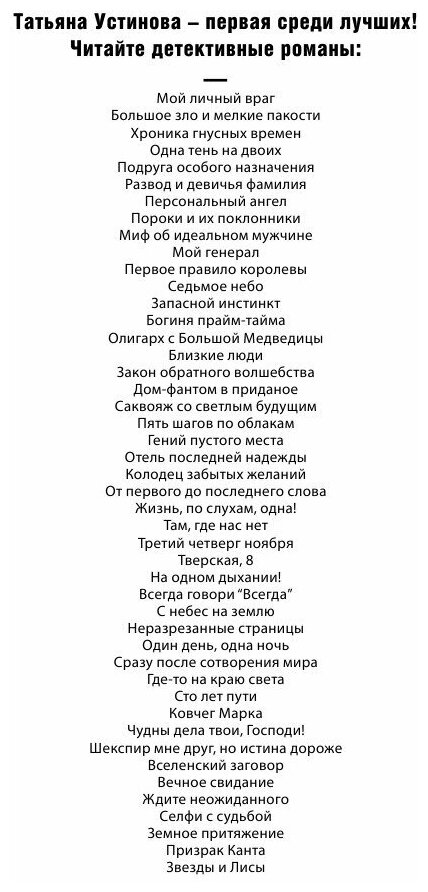 Татьяна Устинова – первая среди лучших!
Читайте детективные романы:

—

Мой личный враг
Большое зло и мелкие пакости
Хроника гнусных времен
Одна тень на двоих
Подруга особого назначения
Развод и девичья фамилия
Персональный ангел
Пороки и их поклонники
Миф об идеальном мужчине
Мой генерал
Первое правило королевы
Седьмое небо
Запасной инстинкт
Богиня прайм-тайма
Олигарх с Большой Медведицы
Близкие люди
Закон обратного волшебства
Дом-фантом в приданое
Саквояж со светлым будущим
Пять шагов по облакам
Гений пустого места
Отель последней надежды
Колодец забытых желаний
От первого до последнего слова
Жизнь, по слухам, одна!
Там, где нас нет
Третий четверг ноября
Тверская, 8
На одном дыхании!
Всегда говори “Всегда”
С небес на землю
Неразрезанные страницы
Один день, одна ночь
Сразу после сотворения мира
Где-то на краю света
Сто лет пути
Ковчег Марка
Чудны дела твои, Господи!
Шекспир мне друг, но истина дороже
Вселенский заговор
Вечное свидание
Ждите неожиданного
Селфи с судьбой
Земное притяжение
Призрак Канта
Звезды и Лисы